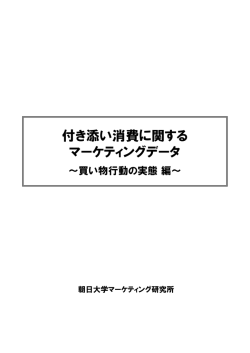 付き添い消費に関する
マーケティングデータ
～買い物行動の実態 編～

朝日大学マーケティング研究所